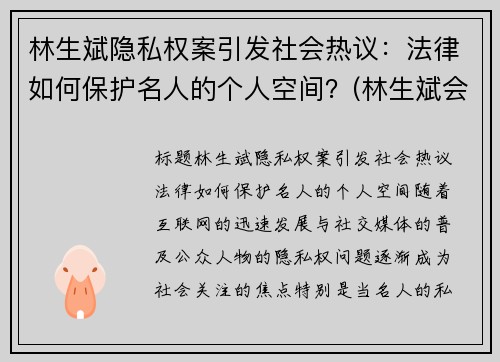 林生斌隐私权案引发社会热议：法律如何保护名人的个人空间？(林生斌会

标题林生斌隐私权案引发社会热议法律如何保护名人的个人空间随着互联网的迅速发展与社交媒体的普及公众人物的隐私权问题逐渐成为社会关注的焦点特别是当名人的私